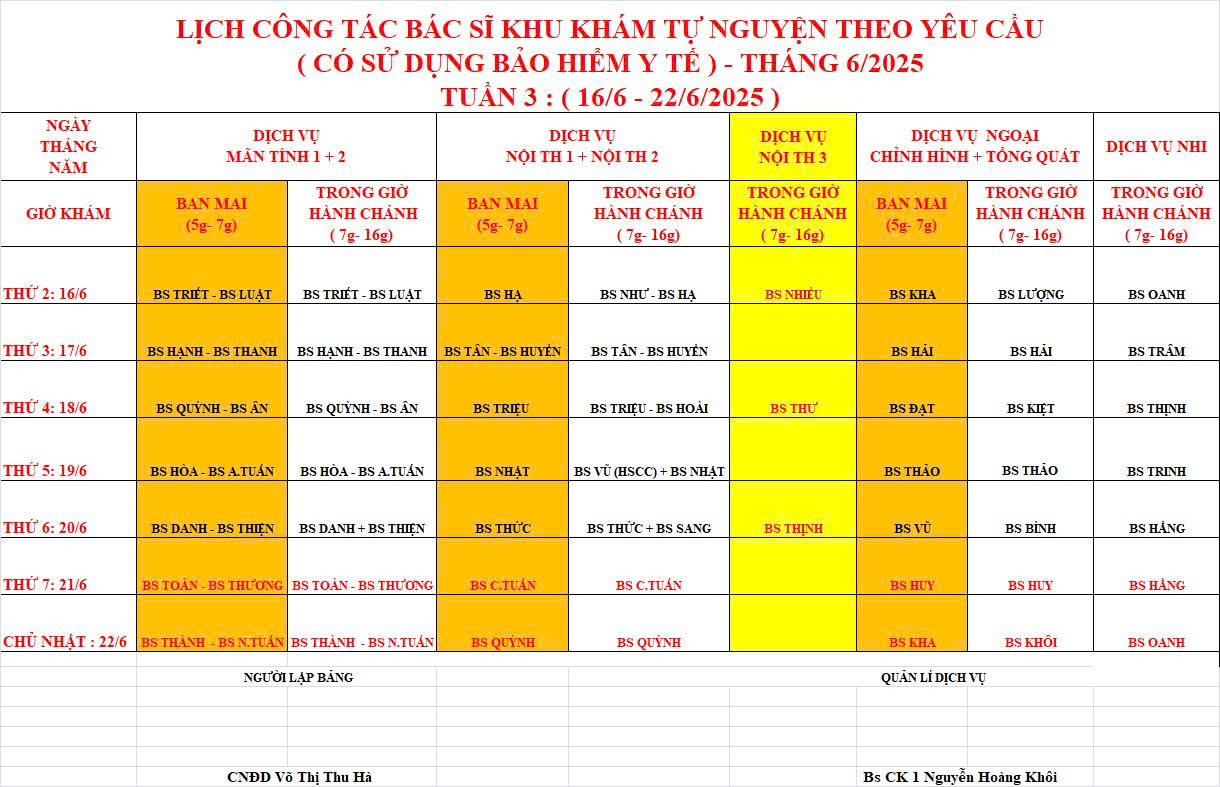 LỊCH CÔNG TÁC BÁC SĨ KHU KHÁM TỰ NGUYỆN THEO YÊU CẦU
( CÓ SỬ DỤNG BẢO HIỂM Y TẾ ) - THÁNG 6/2025
TUẦN 3 : ( 16/6 - 22/6/2025 )

| NGÀY THÁNG NĂM | DỊCH VỤ MÃN TÍNH 1 + 2 | | DỊCH VỤ NỘI TH 1 + NỘI TH 2 | | DỊCH VỤ NỘI TH 3 | DỊCH VỤ NGOẠI CHỈNH HÌNH + TỔNG QUÁT | | DỊCH VỤ NHI |
|---|---|---|---|---|---|---|---|---|
| GIỜ KHÁM | BAN MAI (5g- 7g) | TRONG GIỜ HÀNH CHÁNH ( 7g- 16g) | BAN MAI (5g- 7g) | TRONG GIỜ HÀNH CHÁNH ( 7g- 16g) | TRONG GIỜ HÀNH CHÁNH ( 7g- 16g) | BAN MAI (5g- 7g) | TRONG GIỜ HÀNH CHÁNH ( 7g- 16g) | TRONG GIỜ HÀNH CHÁNH ( 7g- 16g) |
| THỨ 2: 16/6 | BS TRIẾT - BS LUẬT | BS TRIẾT - BS LUẬT | BS HẠ | BS NHƯ - BS HẠ | BS NHIỀU | BS KHA | BS LƯỢNG | BS OANH |
| THỨ 3: 17/6 | BS HẠNH - BS THANH | BS HẠNH - BS THANH | BS TÂN - BS HUYỀN | BS TÂN - BS HUYỀN | | BS HẢI | BS HẢI | BS TRÂM |
| THỨ 4: 18/6 | BS QUỲNH - BS ÂN | BS QUỲNH - BS ÂN | BS TRIỆU | BS TRIỆU - BS HOÀI | BS THƯ | BS ĐẠT | BS KIỆT | BS THỊNH |
| THỨ 5: 19/6 | BS HÒA - BS A.TUẤN | BS HÒA - BS A.TUẤN | BS NHẬT | BS VŨ (HSCC) + BS NHẬT | | BS THẢO | BS THẢO | BS TRINH |
| THỨ 6: 20/6 | BS DANH - BS THIỆN | BS DANH + BS THIỆN | BS THỨC | BS THỨC + BS SANG | BS THỊNH | BS VŨ | BS BÌNH | BS HẰNG |
| THỨ 7: 21/6 | BS TOÀN - BS THƯƠNG | BS TOÀN - BS THƯƠNG | BS C.TUẤN | BS C.TUẤN | | BS HUY | BS HUY | BS HẰNG |
| CHỦ NHẬT : 22/6 | BS THÀNH - BS N.TUẤN | BS THÀNH - BS N.TUẤN | BS QUỲNH | BS QUỲNH | | BS KHA | BS KHÔI | BS OANH |

NGƯỜI LẬP BẢNG

QUẢN LÍ DỊCH VỤ

CNĐD Võ Thị Thu Hà

Bs CK 1 Nguyễn Hoàng Khôi